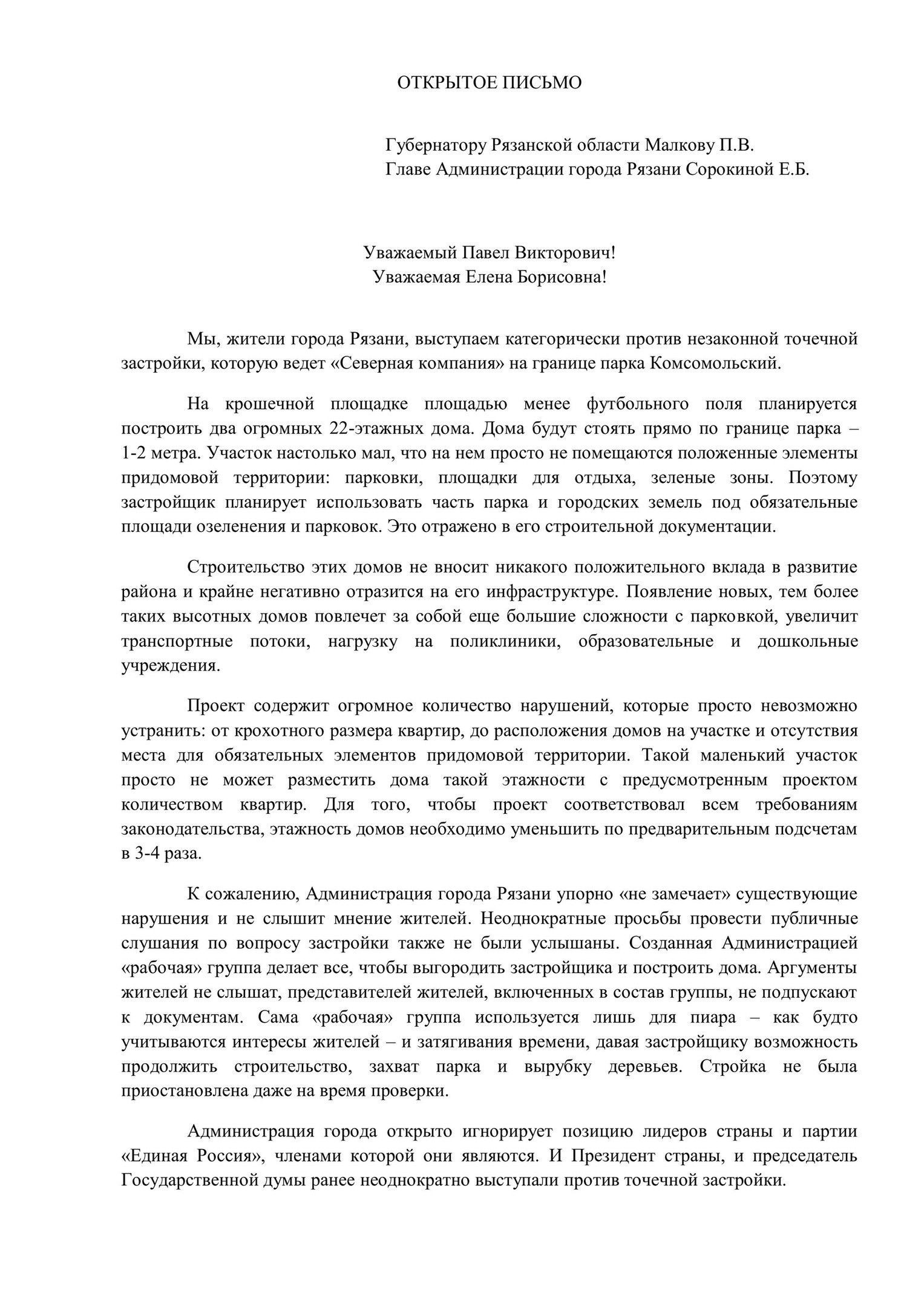 ОТКРЫТОЕ ПИСЬМО

Губернатору Рязанской области Малкову П.В.
Главе Администрации города Рязани Сорокиной Е.Б.

Уважаемый Павел Викторович!
Уважаемая Елена Борисовна!

Мы, жители города Рязани, выступаем категорически против незаконной точечной застройки, которую ведет «Северная компания» на границе парка Комсомольский.

На крошечной площадке площадью менее футбольного поля планируется построить два огромных 22-этажных дома. Дома будут стоять прямо по границе парка – 1-2 метра. Участок настолько мал, что на нем просто не помещаются положенные элементы придомовой территории: парковки, площадки для отдыха, зеленые зоны. Поэтому застройщик планирует использовать часть парка и городских земель под обязательные площади озеленения и парковок. Это отражено в его строительной документации.

Строительство этих домов не вносит никакого положительного вклада в развитие района и крайне негативно отразится на его инфраструктуре. Появление новых, тем более таких высотных домов повлечет за собой еще большие сложности с парковкой, увеличит транспортные потоки, нагрузку на поликлиники, образовательные и дошкольные учреждения.

Проект содержит огромное количество нарушений, которые просто невозможно устранить: от крохотного размера квартир, до расположения домов на участке и отсутствия места для обязательных элементов придомовой территории. Такой маленький участок просто не может разместить дома такой этажности с предусмотренным проектом количеством квартир. Для того, чтобы проект соответствовал всем требованиям законодательства, этажность домов необходимо уменьшить по предварительным подсчетам в 3-4 раза.

К сожалению, Администрация города Рязани упорно «не замечает» существующие нарушения и не слышит мнение жителей. Неоднократные просьбы провести публичные слушания по вопросу застройки также не были услышаны. Созданная Администрацией «рабочая» группа делает все, чтобы выгородить застройщика и построить дома. Аргументы жителей не слышат, представителей жителей, включенных в состав группы, не подпускают к документам. Сама «рабочая» группа используется лишь для пиара – как будто учитываются интересы жителей – и затягивания времени, давая застройщику возможность продолжить строительство, захват парка и вырубку деревьев. Стройка не была приостановлена даже на время проверки.

Администрация города открыто игнорирует позицию лидеров страны и партии «Единая Россия», членами которой они являются. И Президент страны, и председатель Государственной думы ранее неоднократно выступали против точечной застройки.